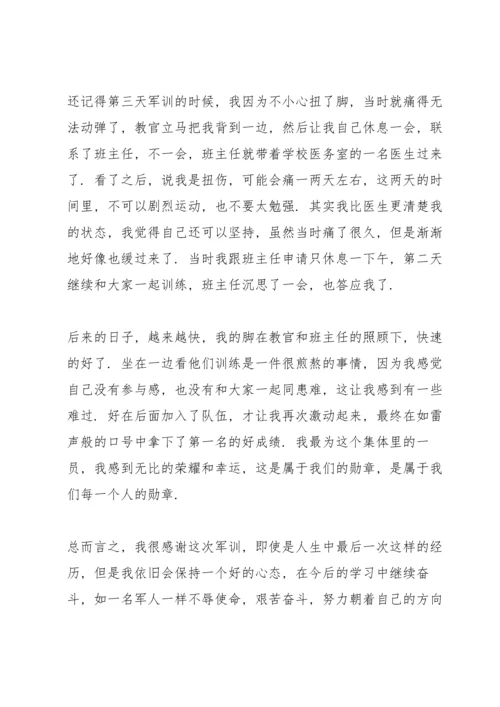 还记得第三天军训的时候，我因为不小心扭了脚，当时就痛得无法动弹了，教官立马把我背到一边，然后让我自己休息一会，联系了班主任，不一会，班主任就带着学校医务室的一名医生过来了．看了之后，说我是扭伤，可能会痛一两天左右，这两天的时间里，不可以剧烈运动，也不要太勉强．其实我比医生更清楚我的状态，我觉得自己还可以坚持，虽然当时痛了很久，但是渐渐地好像也缓过来了．当时我跟班主任申请只休息一下午，第二天继续和大家一起训练，班主任沉思了一会，也答应我了．

后来的日子，越来越快，我的脚在教官和班主任的照顾下，快速的好了．坐在一边看他们训练是一件很煎熬的事情，因为我感觉自己没有参与感，也没有和大家一起同患难，这让我感到有一些难过．好在后面加入了队伍，才让我再次激动起来，最终在如雷声般的口号中拿下了第一名的好成绩．我最为这个集体里的一员，我感到无比的荣耀和幸运，这是属于我们的勋章，是属于我们每一个人的勋章．

总而言之，我很感谢这次军训，即使是人生中最后一次这样的经历，但是我依旧会保持一个好的心态，在今后的学习中继续奋斗，如一名军人一样不辱使命，艰苦奋斗，努力朝着自己的方向